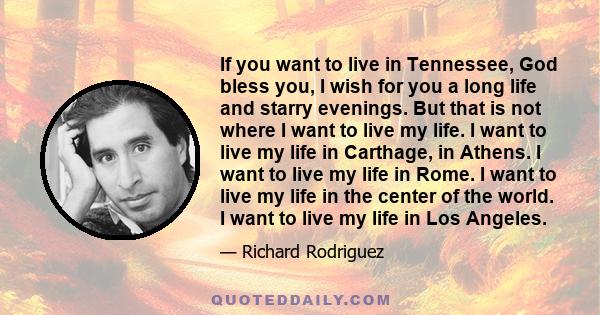 If you want to live in Tennessee, God bless you, I wish for you a long life and starry evenings. But that is not where I want to live my life. I want to live my life in Carthage, in Athens. I want to live my life in Rome. I want to live my life in the center of the world. I want to live my life in Los Angeles.

— Richard Rodriguez

QUOTEDDAILY.COM